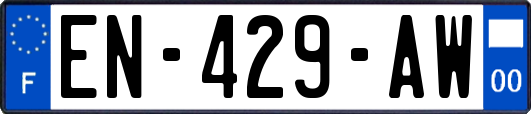 F
EN-429-AW
00